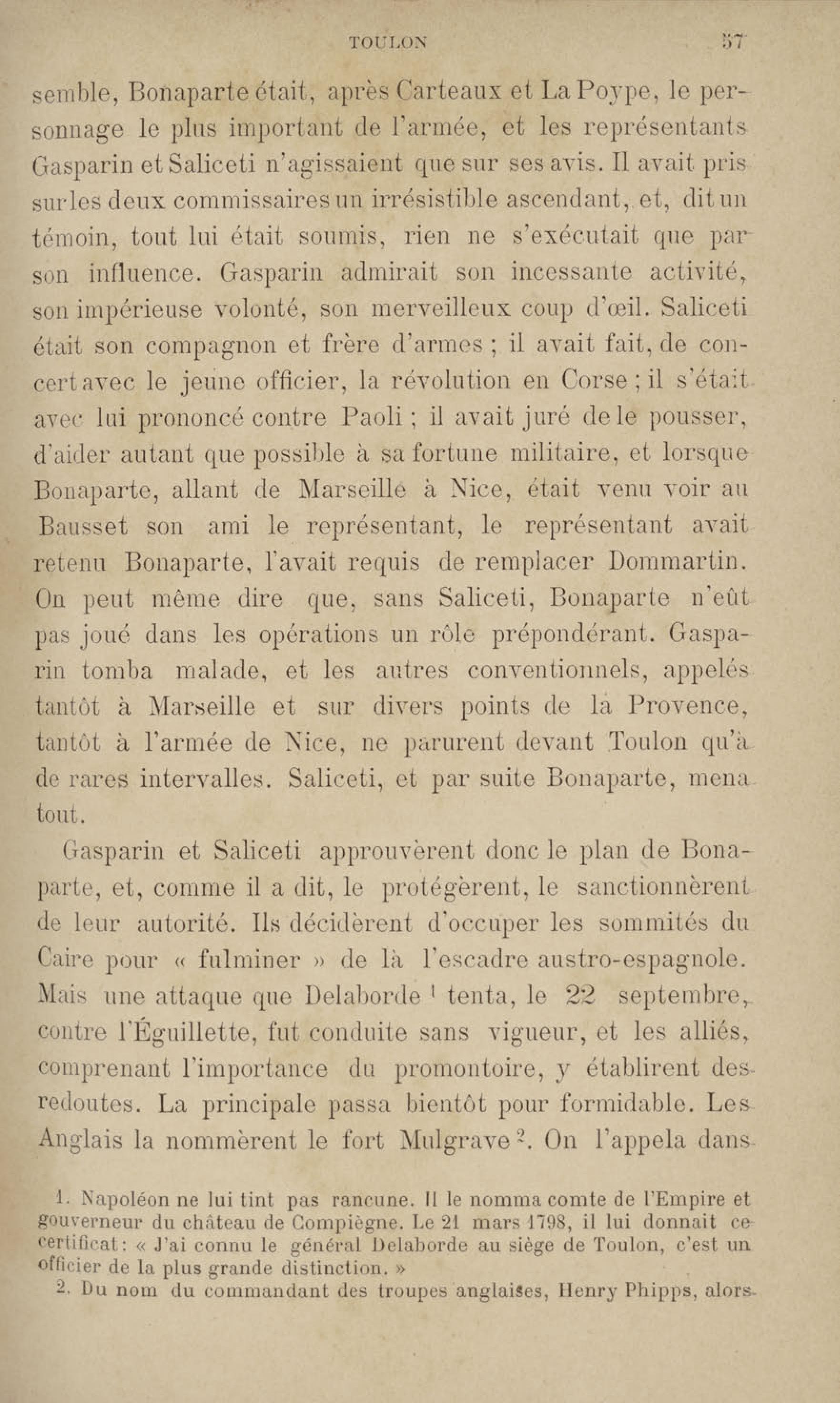 TOULON 57

semble, Bonaparte était, après Carteaux et La Poype, le personnage le plus important de l'armée, et les représentants Gasparin et Saliceti n'agissaient que sur ses avis. Il avait pris sur les deux commissaires un irrésistible ascendant, et, dit un témoin, tout lui était soumis, rien ne s'exécutait que par son influence. Gasparin admirait son incessante activité, son impérieuse volonté, son merveilleux coup d'œil. Saliceti était son compagnon et frère d'armes ; il avait fait, de concert avec le jeune officier, la révolution en Corse ; il s'était avec lui prononcé contre Paoli ; il avait juré de le pousser, d'aider autant que possible à sa fortune militaire, et lorsque Bonaparte, allant de Marseille à Nice, était venu voir au Bausset son ami le représentant, le représentant avait retenu Bonaparte, l'avait requis de remplacer Dommartin. On peut même dire que, sans Saliceti, Bonaparte n'eût pas joué dans les opérations un rôle prépondérant. Gasparin tomba malade, et les autres conventionnels, appelés tantôt à Marseille et sur divers points de la Provence, tantôt à l'armée de Nice, ne parurent devant Toulon qu'à de rares intervalles. Saliceti, et par suite Bonaparte, mena tout.

Gasparin et Saliceti approuvèrent donc le plan de Bonaparte, et, comme il a dit, le protégèrent, le sanctionnèrent de leur autorité. Ils décidèrent d'occuper les sommités du Caire pour « fulminer » de là l'escadre austro-espagnole. Mais une attaque que Delaborde $^1$ tenta, le 22 septembre, contre l'Éguillette, fut conduite sans vigueur, et les alliés, comprenant l'importance du promontoire, y établirent des redoutes. La principale passa bientôt pour formidable. Les Anglais la nommèrent le fort Mulgrave $^2$. On l'appela dans

1. Napoléon ne lui tint pas rancune. Il le nomma comte de l'Empire et gouverneur du château de Compiègne. Le 21 mars 1798, il lui donnait ce certificat : « J'ai connu le général Delaborde au siège de Toulon, c'est un officier de la plus grande distinction. »

2. Du nom du commandant des troupes anglaises, Henry Phipps, alors